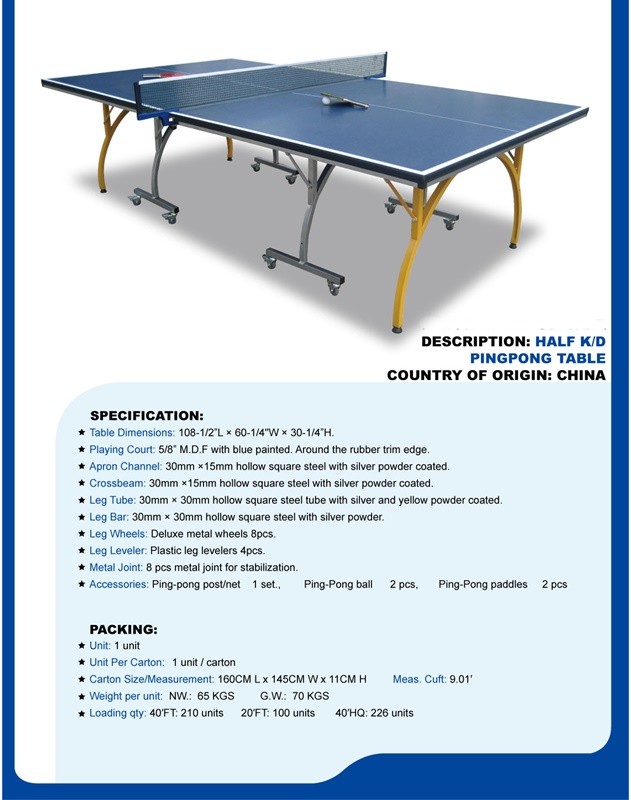 DESCRIPTION: HALF K/D
PINGPONG TABLE
COUNTRY OF ORIGIN: CHINA

SPECIFICATION:
★ Table Dimensions: 108-1/2"L × 60-1/4"W × 30-1/4"H.
★ Playing Court: 5/8" M.D.F with blue painted. Around the rubber trim edge.
★ Apron Channel: 30mm ×15mm hollow square steel with silver powder coated.
★ Crossbeam: 30mm ×15mm hollow square steel with silver powder coated.
★ Leg Tube: 30mm × 30mm hollow square steel tube with silver and yellow powder coated.
★ Leg Bar: 30mm × 30mm hollow square steel with silver powder.
★ Leg Wheels: Deluxe metal wheels 8pcs.
★ Leg Leveler: Plastic leg levelers 4pcs.
★ Metal Joint: 8 pcs metal joint for stabilization.
★ Accessories: Ping-pong post/net 1 set., Ping-Pong ball 2 pcs, Ping-Pong paddles 2 pcs

PACKING:
★ Unit: 1 unit
★ Unit Per Carton: 1 unit / carton
★ Carton Size/Measurement: 160CM L x 145CM W x 11CM H Meas. Cuft: 9.01'
★ Weight per unit: NW.: 65 KGS G.W.: 70 KGS
★ Loading qty: 40'FT: 210 units 20'FT: 100 units 40'HQ: 226 units